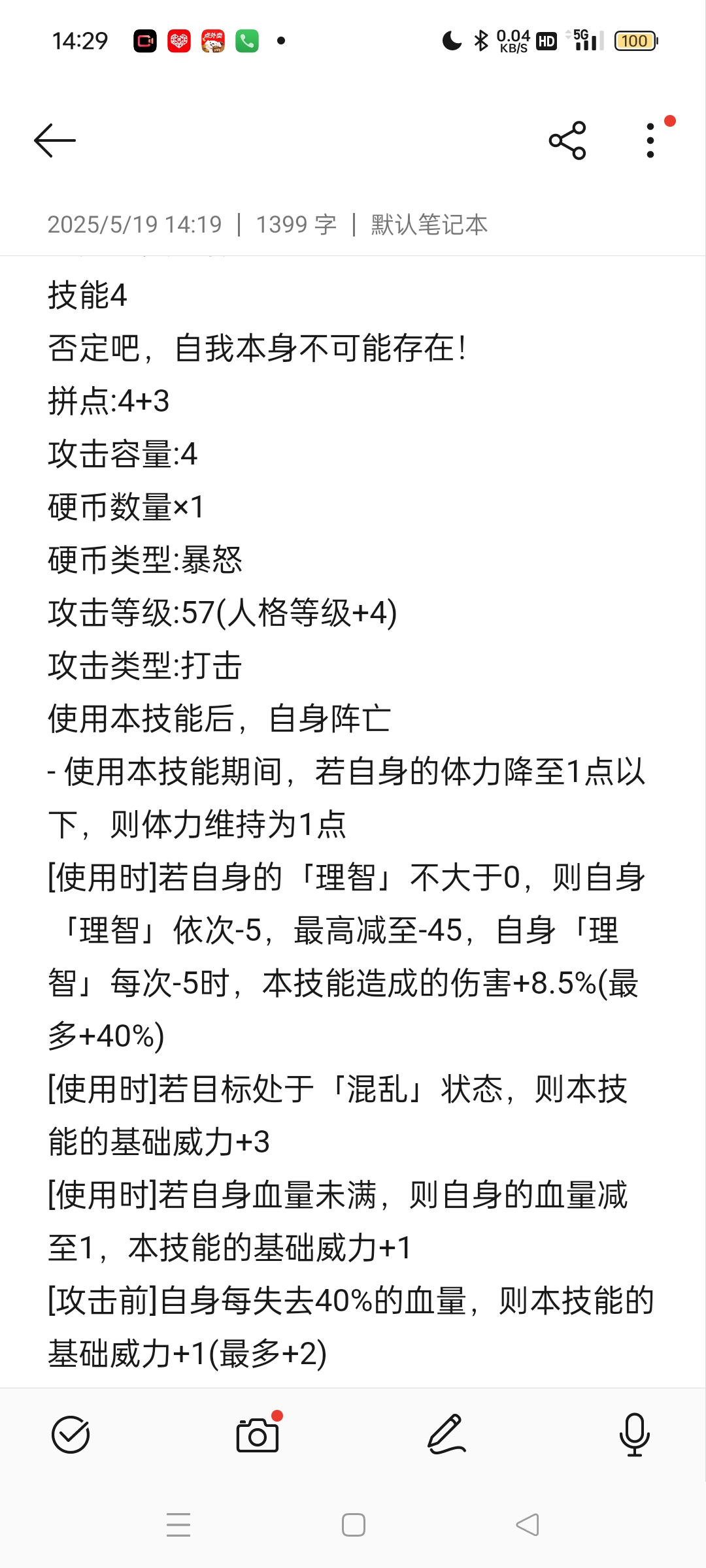 14:29 0.04 KB/S HD 5G 100

2025/5/19 14:19 | 1399 字 | 默认笔记本

技能4
否定吧，自我本身不可能存在！
拼点:4+3
攻击容量:4
硬币数量×1
硬币类型:暴怒
攻击等级:57(人格等级+4)
攻击类型:打击
使用本技能后，自身阵亡
- 使用本技能期间，若自身的体力降至1点以下，则体力维持为1点
[使用时]若自身的「理智」不大于0，则自身「理智」依次-5，最高减至-45，自身「理智」每次-5时，本技能造成的伤害+8.5%(最多+40%)
[使用时]若目标处于「混乱」状态，则本技能的基础威力+3
[使用时]若自身血量未满，则自身的血量减至1，本技能的基础威力+1
[攻击前]自身每失去40%的血量，则本技能的基础威力+1(最多+2)